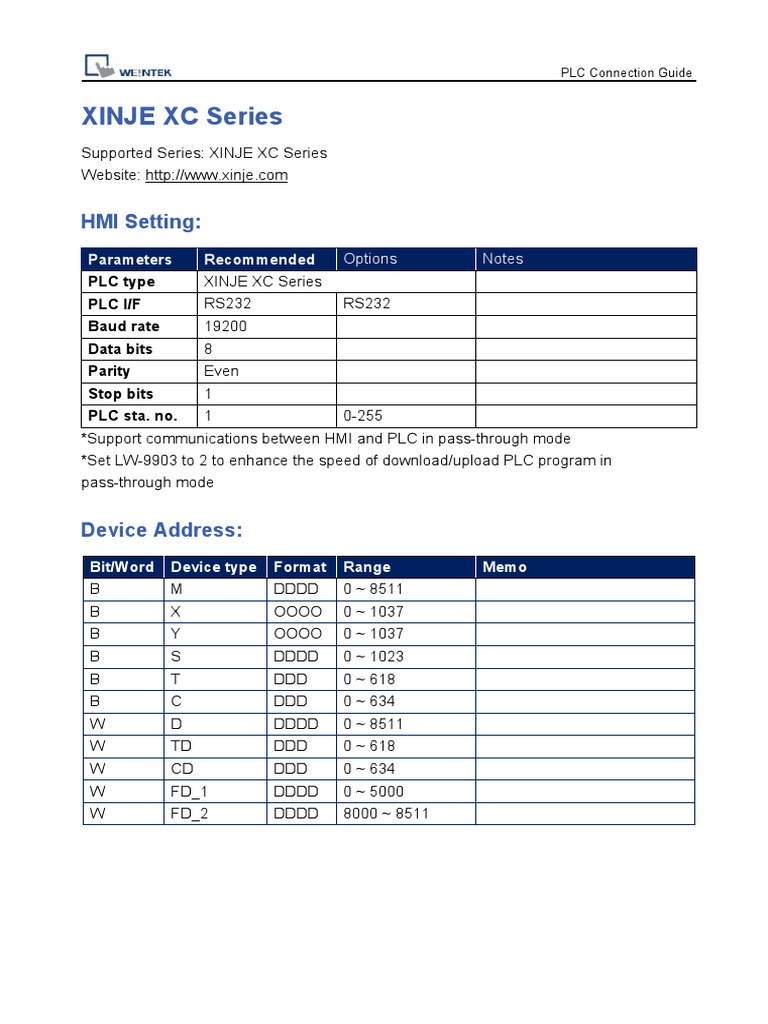 WEINTEK

PLC Connection Guide

XINJE XC Series

Supported Series: XINJE XC Series
Website: http://www.xinje.com

HMI Setting:

| Parameters | Recommended | Options | Notes |
|---|---|---|---|
| PLC type | XINJE XC Series | | |
| PLC I/F | RS232 | RS232 | |
| Baud rate | 19200 | | |
| Data bits | 8 | | |
| Parity | Even | | |
| Stop bits | 1 | | |
| PLC sta. no. | 1 | 0-255 | |

*Support communications between HMI and PLC in pass-through mode
*Set LW-9903 to 2 to enhance the speed of download/upload PLC program in pass-through mode

Device Address:

| Bit/Word | Device type | Format | Range | Memo |
|---|---|---|---|---|
| B | M | DDDD | 0 ~ 8511 | |
| B | X | OOOO | 0 ~ 1037 | |
| B | Y | OOOO | 0 ~ 1037 | |
| B | S | DDDD | 0 ~ 1023 | |
| B | T | DDD | 0 ~ 618 | |
| B | C | DDD | 0 ~ 634 | |
| W | D | DDDD | 0 ~ 8511 | |
| W | TD | DDD | 0 ~ 618 | |
| W | CD | DDD | 0 ~ 634 | |
| W | FD_1 | DDDD | 0 ~ 5000 | |
| W | FD_2 | DDDD | 8000 ~ 8511 | |